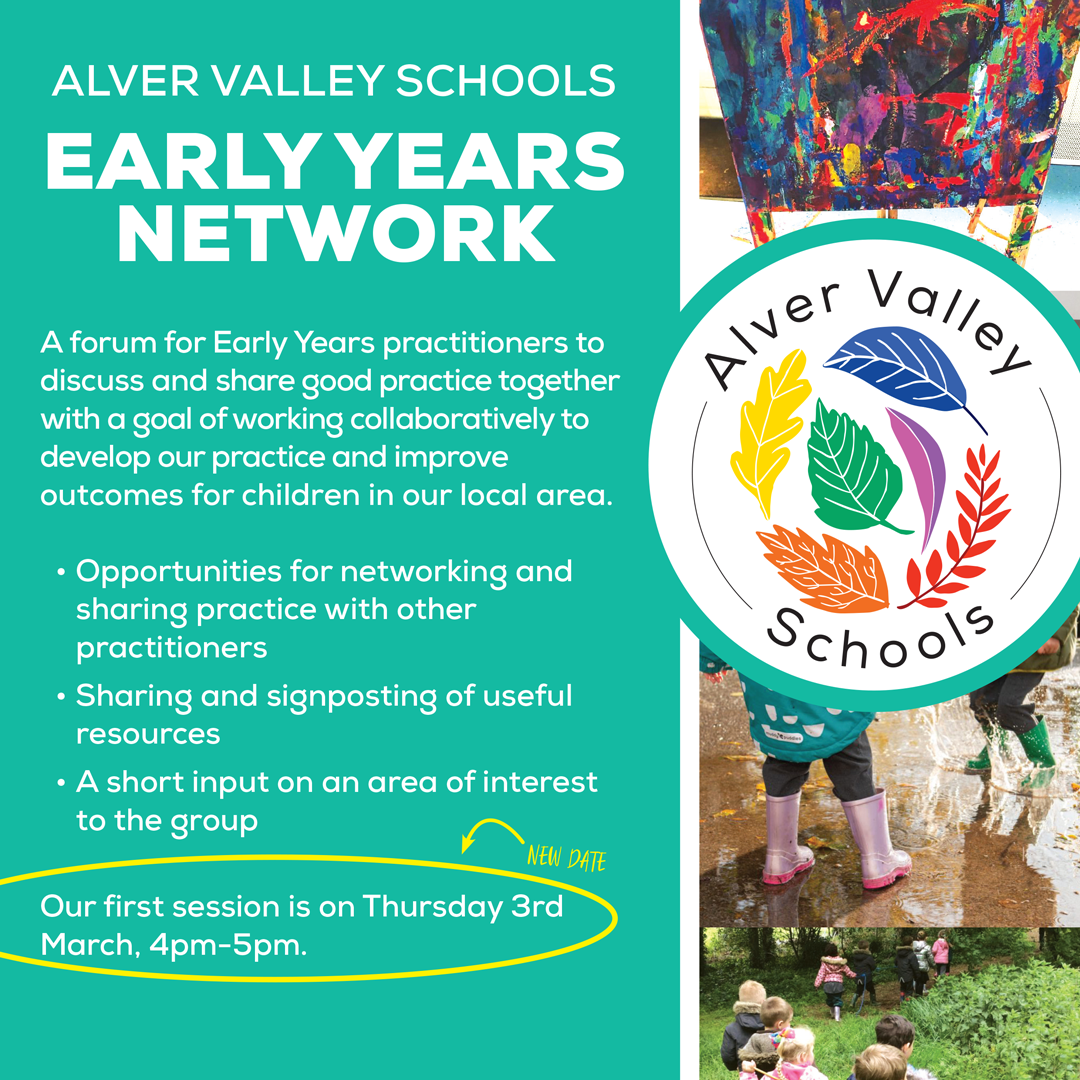 ALVER VALLEY SCHOOLS

EARLY YEARS NETWORK

A forum for Early Years practitioners to discuss and share good practice together with a goal of working collaboratively to develop our practice and improve outcomes for children in our local area.

• Opportunities for networking and sharing practice with other practitioners
• Sharing and signposting of useful resources
• A short input on an area of interest to the group

NEW DATE

Our first session is on Thursday 3rd March, 4pm-5pm.

Alver Valley Schools